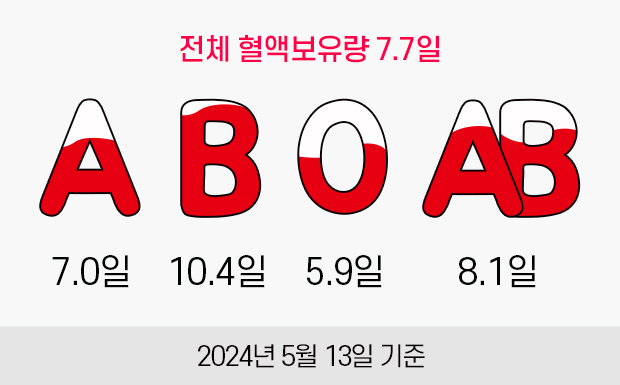 전체 혈액보유량 7.7일

A B O AB

7.0일 10.4일 5.9일 8.1일

2024년 5월 13일 기준